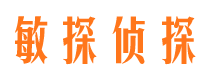 敏探侦探